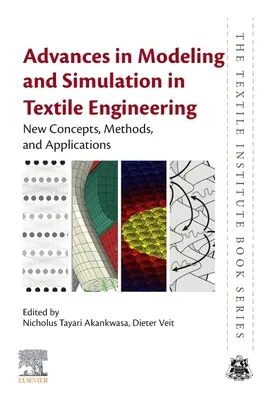 Advances in Modeling and Simulation in Textile Engineering

New Concepts, Methods, and Applications

Edited by
Nicholus Tayari Akankwasa, Dieter Veit

ELSEVIER

THE TEXTILE INSTITUTE BOOK SERIES